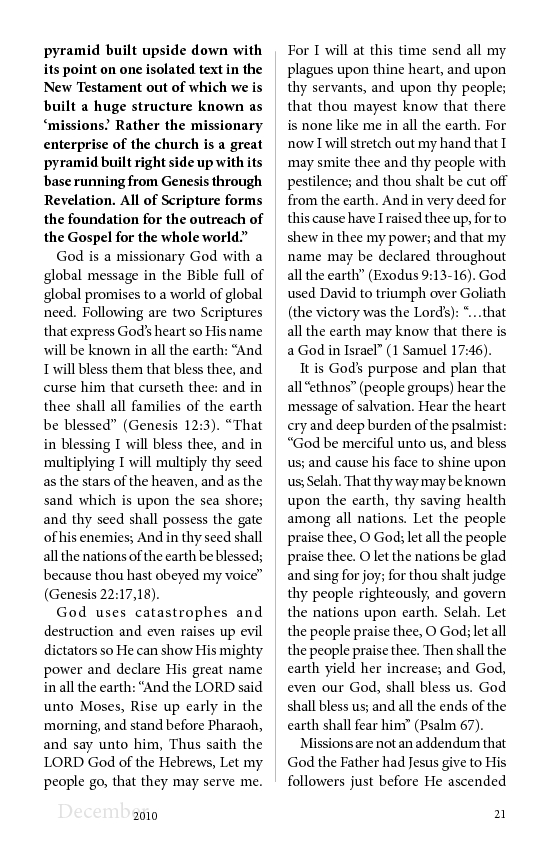 pyramid built upside down with its point on one isolated text in the New Testament out of which we is built a huge structure known as 'missions.' Rather the missionary enterprise of the church is a great pyramid built right side up with its base running from Genesis through Revelation. All of Scripture forms the foundation for the outreach of the Gospel for the whole world."

God is a missionary God with a global message in the Bible full of global promises to a world of global need. Following are two Scriptures that express God's heart so His name will be known in all the earth: "And I will bless them that bless thee, and curse him that curseth thee: and in thee shall all families of the earth be blessed" (Genesis 12:3). "That in blessing I will bless thee, and in multiplying I will multiply thy seed as the stars of the heaven, and as the sand which is upon the sea shore; and thy seed shall possess the gate of his enemies; And in thy seed shall all the nations of the earth be blessed; because thou hast obeyed my voice" (Genesis 22:17,18).

God uses catastrophes and destruction and even raises up evil dictators so He can show His mighty power and declare His great name in all the earth: "And the LORD said unto Moses, Rise up early in the morning, and stand before Pharaoh, and say unto him, Thus saith the LORD God of the Hebrews, Let my people go, that they may serve me. For I will at this time send all my plagues upon thine heart, and upon thy servants, and upon thy people; that thou mayest know that there is none like me in all the earth. For now I will stretch out my hand that I may smite thee and thy people with pestilence; and thou shalt be cut off from the earth. And in very deed for this cause have I raised thee up, for to shew in thee my power; and that my name may be declared throughout all the earth" (Exodus 9:13-16). God used David to triumph over Goliath (the victory was the Lord's): "…that all the earth may know that there is a God in Israel" (1 Samuel 17:46).

It is God's purpose and plan that all "ethnos" (people groups) hear the message of salvation. Hear the heart cry and deep burden of the psalmist: "God be merciful unto us, and bless us; and cause his face to shine upon us; Selah. That thy way may be known upon the earth, thy saving health among all nations. Let the people praise thee, O God; let all the people praise thee. O let the nations be glad and sing for joy; for thou shalt judge thy people righteously, and govern the nations upon earth. Selah. Let the people praise thee, O God; let all the people praise thee. Then shall the earth yield her increase; and God, even our God, shall bless us. God shall bless us; and all the ends of the earth shall fear him" (Psalm 67).

Missions are not an addendum that God the Father had Jesus give to His followers just before He ascended

December 2010

21